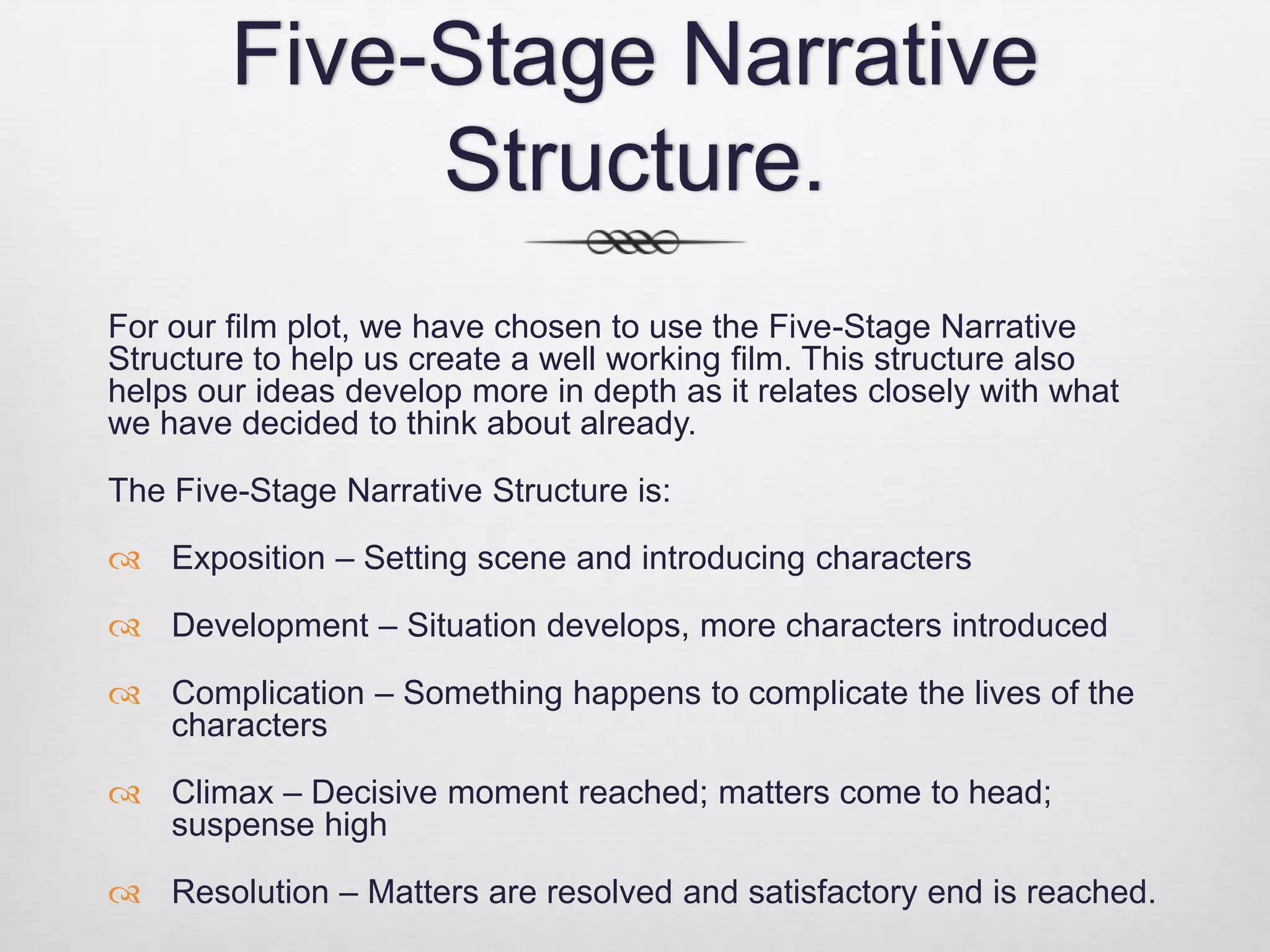 Five-Stage Narrative Structure.

For our film plot, we have chosen to use the Five-Stage Narrative Structure to help us create a well working film. This structure also helps our ideas develop more in depth as it relates closely with what we have decided to think about already.

The Five-Stage Narrative Structure is:

• Exposition – Setting scene and introducing characters

• Development – Situation develops, more characters introduced

• Complication – Something happens to complicate the lives of the characters

• Climax – Decisive moment reached; matters come to head; suspense high

• Resolution – Matters are resolved and satisfactory end is reached.